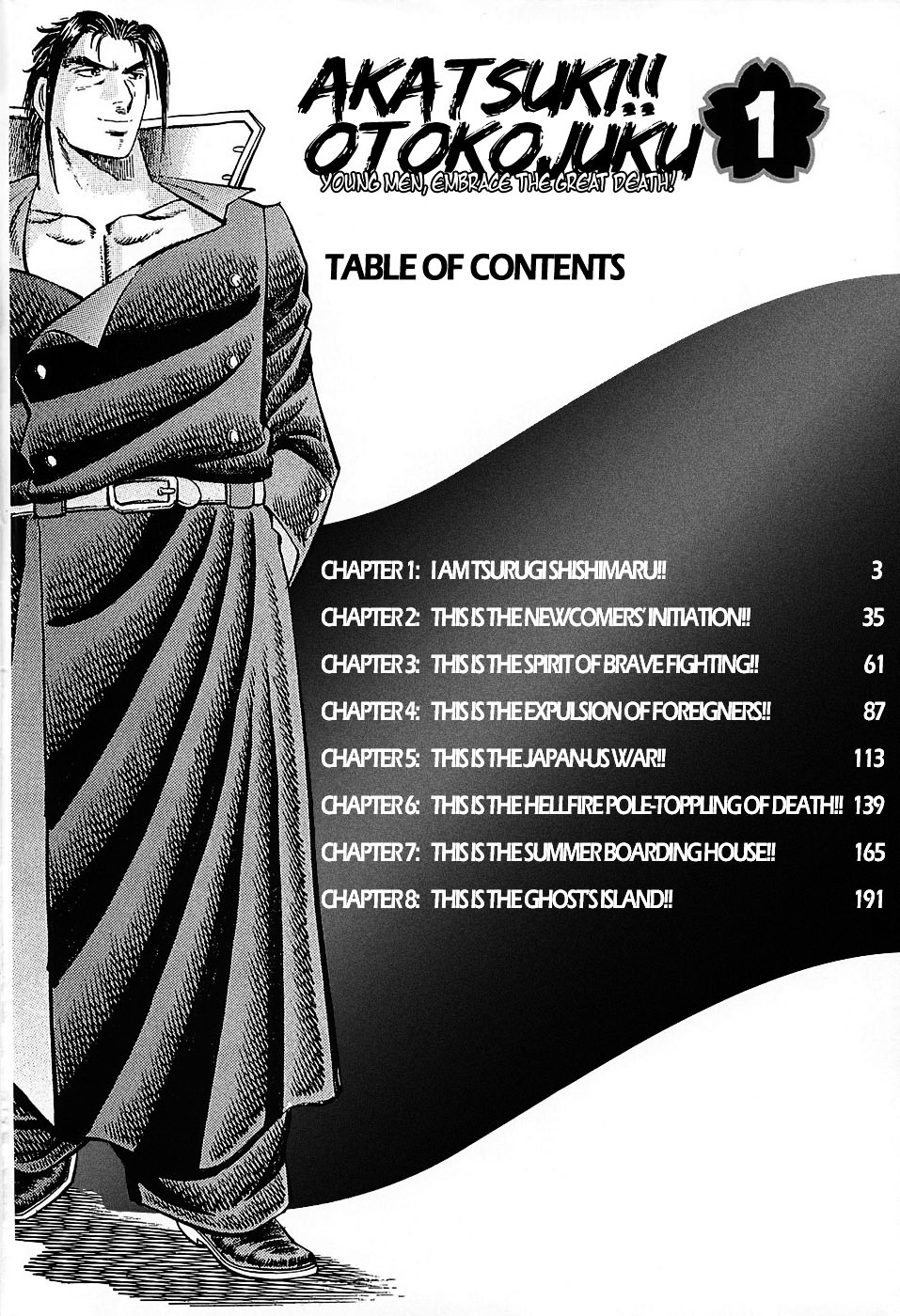 AKATSUKI!! OTOKOJUKU

1

YOUNG MEN, EMBRACE THE GREAT DEATH!

TABLE OF CONTENTS

CHAPTER 1: I AM TSURUGI SHISHIMARU!! 3

CHAPTER 2: THIS IS THE NEWCOMERS' INITIATION!! 35

CHAPTER 3: THIS IS THE SPIRIT OF BRAVE FIGHTING!! 61

CHAPTER 4: THIS IS THE EXPULSION OF FOREIGNERS!! 87

CHAPTER 5: THIS IS THE JAPAN-US WAR!! 113

CHAPTER 6: THIS IS THE HELLFIRE POLE-TOPPLING OF DEATH!! 139

CHAPTER 7: THIS IS THE SUMMER BOARDING HOUSE!! 165

CHAPTER 8: THIS IS THE GHOST'S ISLAND!! 191